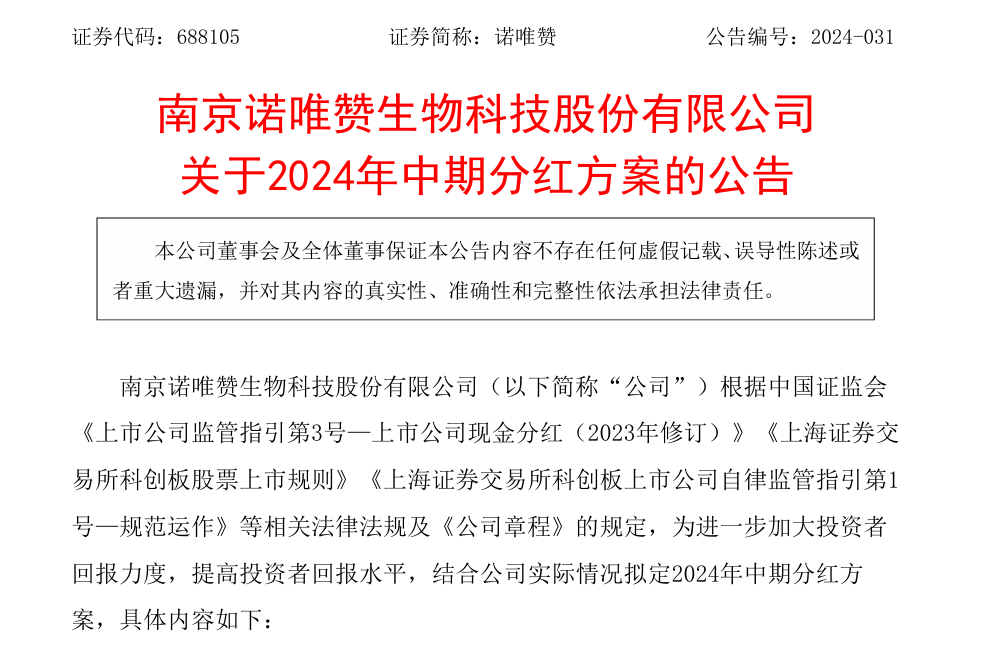 证券代码：688105 证券简称：诺唯赞 公告编号：2024-031

南京诺唯赞生物科技股份有限公司
关于2024年中期分红方案的公告

本公司董事会及全体董事保证本公告内容不存在任何虚假记载、误导性陈述或者重大遗漏，并对其内容的真实性、准确性和完整性依法承担法律责任。

南京诺唯赞生物科技股份有限公司（以下简称“公司”）根据中国证监会《上市公司监管指引第3号—上市公司现金分红（2023年修订）》《上海证券交易所科创板股票上市规则》《上海证券交易所科创板上市公司自律监管指引第1号—规范运作》等相关法律法规及《公司章程》的规定，为进一步加大投资者回报力度，提高投资者回报水平，结合公司实际情况拟定2024年中期分红方案，具体内容如下：